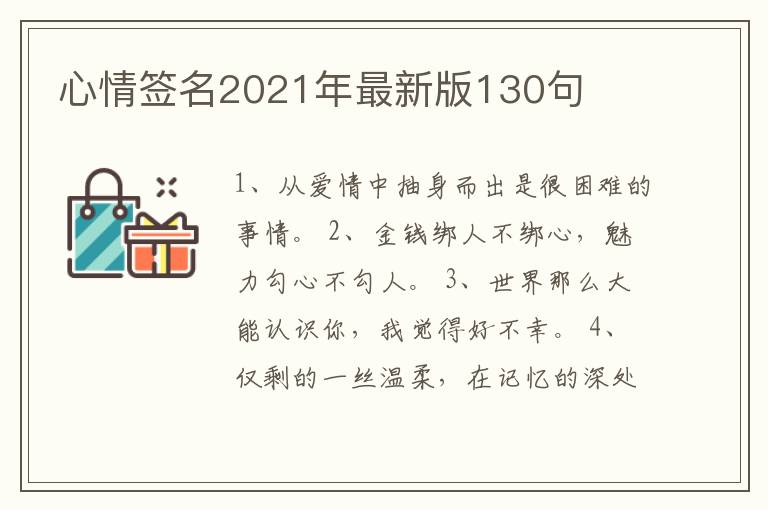 心情签名2021年最新版130句

1、从爱情中抽身而出是很困难的事情。 2、金钱绑人不绑心，魅力勾心不勾人。 3、世界那么大能认识你，我觉得好不幸。 4、仅剩的一丝温柔，在记忆的深处